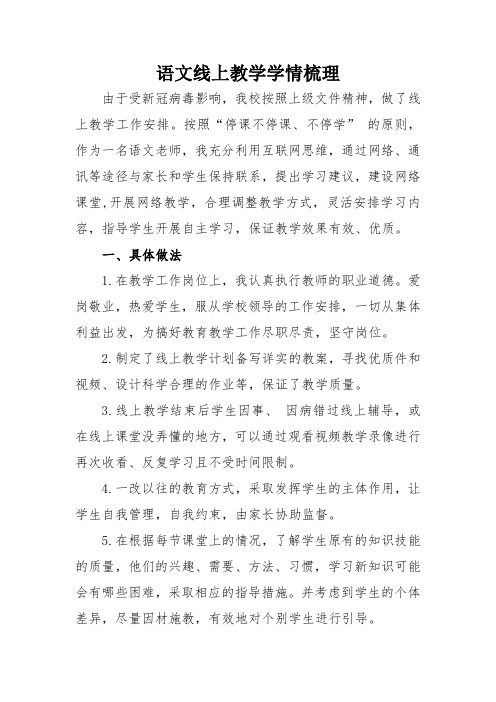 语文线上教学学情梳理

由于受新冠病毒影响，我校按照上级文件精神，做了线上教学工作安排。按照“停课不停课、不停学” 的原则，作为一名语文老师，我充分利用互联网思维，通过网络、通讯等途径与家长和学生保持联系，提出学习建议，建设网络课堂,开展网络教学，合理调整教学方式，灵活安排学习内容，指导学生开展自主学习，保证教学效果有效、优质。

一、具体做法

1.在教学工作岗位上，我认真执行教师的职业道德。爱岗敬业，热爱学生，服从学校领导的工作安排，一切从集体利益出发，为搞好教育教学工作尽职尽责，坚守岗位。

2.制定了线上教学计划备写详实的教案，寻找优质件和视频、设计科学合理的作业等，保证了教学质量。

3.线上教学结束后学生因事、 因病错过线上辅导，或在线上课堂没弄懂的地方，可以通过观看视频教学录像进行再次收看、反复学习且不受时间限制。

4.一改以往的教育方式，采取发挥学生的主体作用，让学生自我管理，自我约束，由家长协助监督。

5.在根据每节课堂上的情况，了解学生原有的知识技能的质量，他们的兴趣、需要、方法、习惯，学习新知识可能会有哪些困难，采取相应的指导措施。并考虑到学生的个体差异，尽量因材施教，有效地对个别学生进行引导。